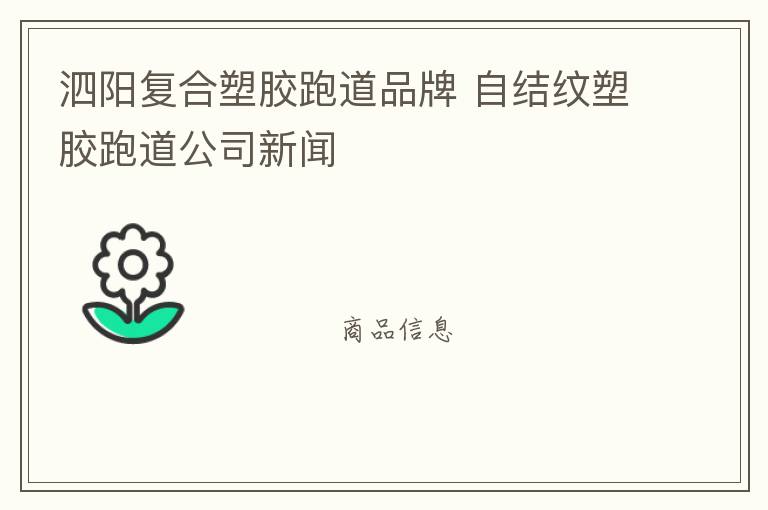 泗阳复合塑胶跑道品牌 自结纹塑胶跑道公司新闻

商品信息